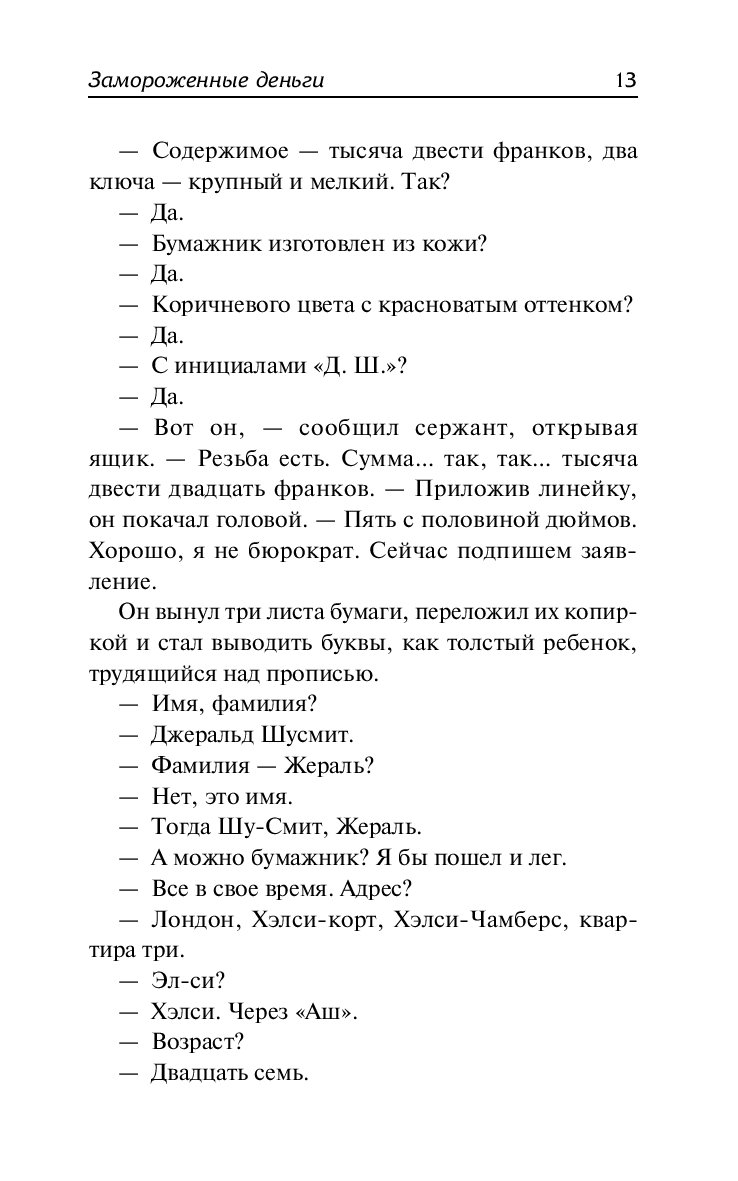 Замороженные деньги 13

— Содержимое — тысяча двести франков, два ключа — крупный и мелкий. Так?

— Да.

— Бумажник изготовлен из кожи?

— Да.

— Коричневого цвета с красноватым оттенком?

— Да.

— С инициалами «Д. Ш.»?

— Да.

— Вот он, — сообщил сержант, открывая ящик. — Резьба есть. Сумма... так, так... тысяча двести двадцать франков. — Приложив линейку, он покачал головой. — Пять с половиной дюймов. Хорошо, я не бюрократ. Сейчас подпишем заявление.

Он вынул три листа бумаги, переложил их копиркой и стал выводить буквы, как толстый ребенок, трудящийся над прописью.

— Имя, фамилия?

— Джеральд Шусмит.

— Фамилия — Жераль?

— Нет, это имя.

— Тогда Шу-Смит, Жераль.

— А можно бумажник? Я бы пошел и лег.

— Все в свое время. Адрес?

— Лондон, Хэлси-корт, Хэлси-Чамберс, квартира три.

— Эл-си?

— Хэлси. Через «Аш».

— Возраст?

— Двадцать семь.